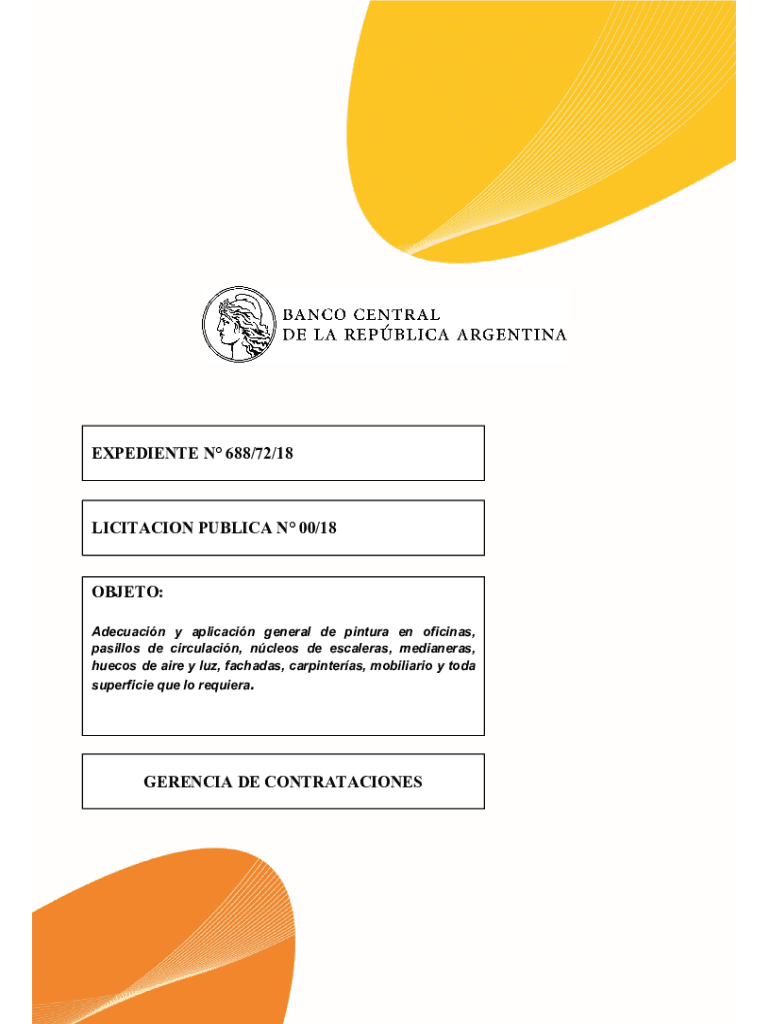 BANCO CENTRAL
DE LA REPÚBLICA ARGENTINA

EXPEDIENTE N° 688/72/18

LICITACION PUBLICA N° 00/18

OBJETO:

Adecuación y aplicación general de pintura en oficinas, pasillos de circulación, núcleos de escaleras, medianeras, huecos de aire y luz, fachadas, carpinterías, mobiliario y toda superficie que lo requiera.

GERENCIA DE CONTRATACIONES